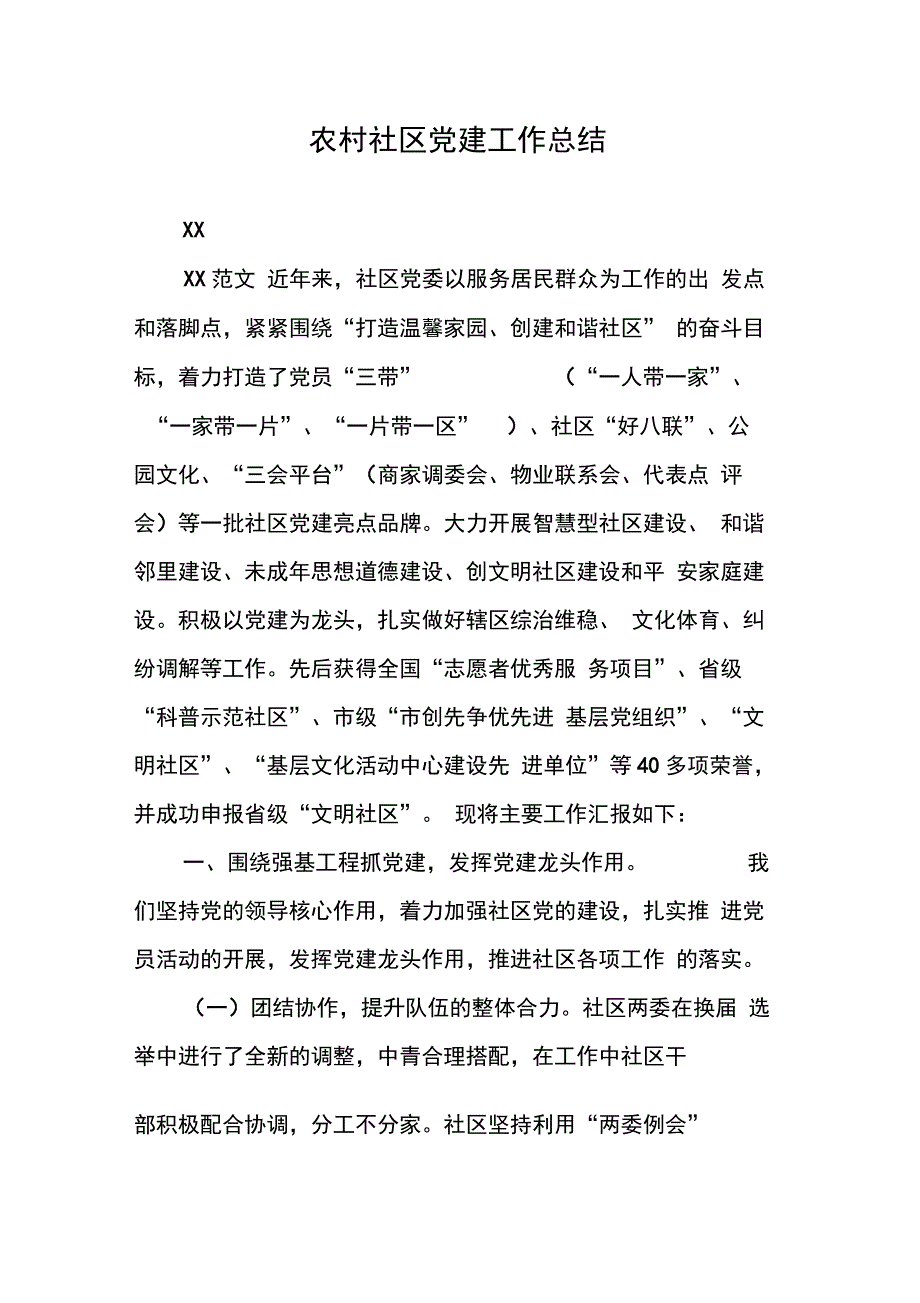 农村社区党建工作总结

XX

XX 范文 近年来，社区党委以服务居民群众为工作的出 发点和落脚点，紧紧围绕“打造温馨家园、创建和谐社区” 的奋斗目标，着力打造了党员“三带” （“一人带一家”、“一家带一片”、“一片带一区” ）、社区“好八联”、公园文化、“三会平台”（商家调委会、物业联系会、代表点 评会）等一批社区党建亮点品牌。大力开展智慧型社区建设、 和谐邻里建设、未成年思想道德建设、创文明社区建设和平 安家庭建设。积极以党建为龙头，扎实做好辖区综治维稳、 文化体育、纠纷调解等工作。先后获得全国“志愿者优秀服 务项目”、省级“科普示范社区”、市级“市创先争优先进 基层党组织”、“文明社区”、“基层文化活动中心建设先 进单位”等 40 多项荣誉，并成功申报省级“文明社区”。 现将主要工作汇报如下：

一、围绕强基工程抓党建，发挥党建龙头作用。 我们坚持党的领导核心作用，着力加强社区党的建设，扎实推 进党员活动的开展，发挥党建龙头作用，推进社区各项工作 的落实。

（一）团结协作，提升队伍的整体合力。社区两委在换届 选举中进行了全新的调整，中青合理搭配，在工作中社区干

部积极配合协调，分工不分家。社区坚持利用“两委例会”